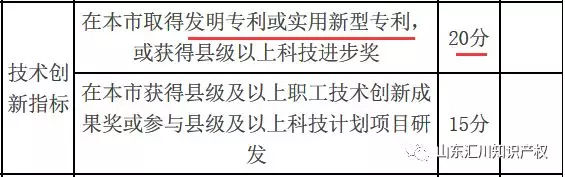 | 技术创新指标 | 在本市取得发明专利或实用新型专利，或获得县级以上科技进步奖 | 20分 | |
|---|---|---|---|
| | 在本市获得县级及以上职工技术创新成果奖或参与县级及以上科技计划项目研发 | 15分 | |

山东汇川知识产权